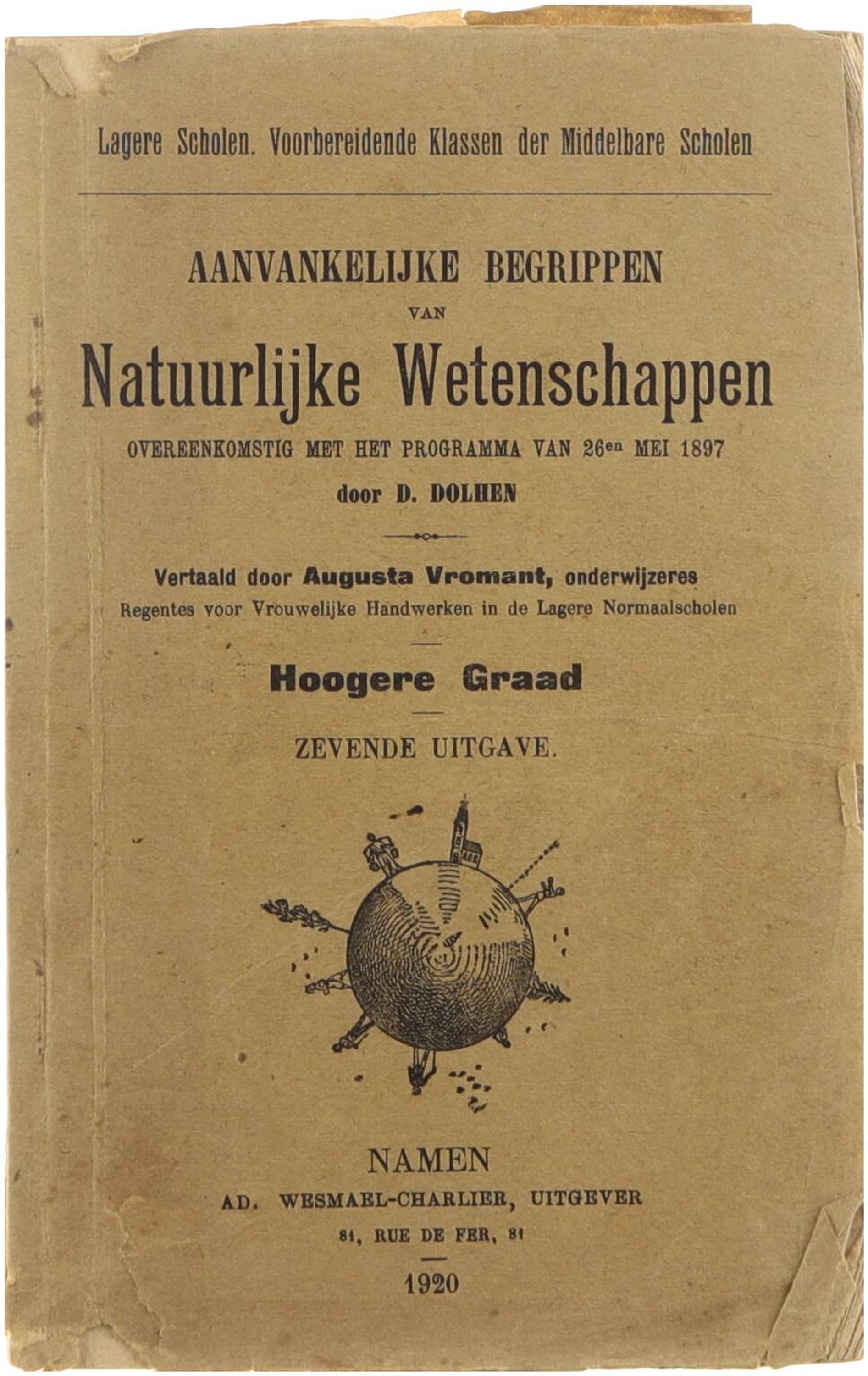 Lagere Scholen. Voorbereidende Klassen der Middelbare Scholen

AANVANKELIJKE BEGRIPPEN

VAN

Natuurlijke Wetenschappen

OVEREENKOMSTIG MET HET PROGRAMMA VAN 26en MEI 1897

door D. DOLHEN

Vertaald door Augusta Vromant, onderwijzeres

Regentes voor Vrouwelijke Handwerken in de Lagere Normaalscholen

Hoogere Graad

ZEVENDE UITGAVE.

NAMEN

AD. WESMAEL-CHARLIER, UITGEVER

81, RUE DE FER, 81

1920